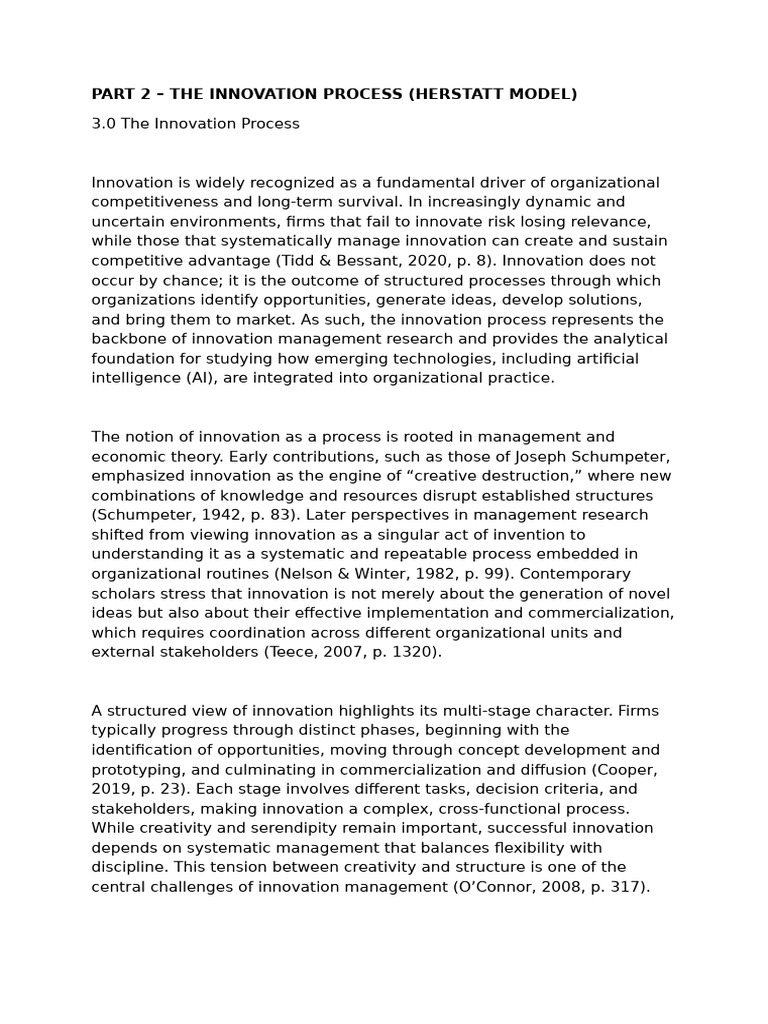 PART 2 – THE INNOVATION PROCESS (HERSTATT MODEL)

3.0 The Innovation Process

Innovation is widely recognized as a fundamental driver of organizational competitiveness and long-term survival. In increasingly dynamic and uncertain environments, firms that fail to innovate risk losing relevance, while those that systematically manage innovation can create and sustain competitive advantage (Tidd & Bessant, 2020, p. 8). Innovation does not occur by chance; it is the outcome of structured processes through which organizations identify opportunities, generate ideas, develop solutions, and bring them to market. As such, the innovation process represents the backbone of innovation management research and provides the analytical foundation for studying how emerging technologies, including artificial intelligence (AI), are integrated into organizational practice.

The notion of innovation as a process is rooted in management and economic theory. Early contributions, such as those of Joseph Schumpeter, emphasized innovation as the engine of "creative destruction," where new combinations of knowledge and resources disrupt established structures (Schumpeter, 1942, p. 83). Later perspectives in management research shifted from viewing innovation as a singular act of invention to understanding it as a systematic and repeatable process embedded in organizational routines (Nelson & Winter, 1982, p. 99). Contemporary scholars stress that innovation is not merely about the generation of novel ideas but also about their effective implementation and commercialization, which requires coordination across different organizational units and external stakeholders (Teece, 2007, p. 1320).

A structured view of innovation highlights its multi-stage character. Firms typically progress through distinct phases, beginning with the identification of opportunities, moving through concept development and prototyping, and culminating in commercialization and diffusion (Cooper, 2019, p. 23). Each stage involves different tasks, decision criteria, and stakeholders, making innovation a complex, cross-functional process. While creativity and serendipity remain important, successful innovation depends on systematic management that balances flexibility with discipline. This tension between creativity and structure is one of the central challenges of innovation management (O'Connor, 2008, p. 317).